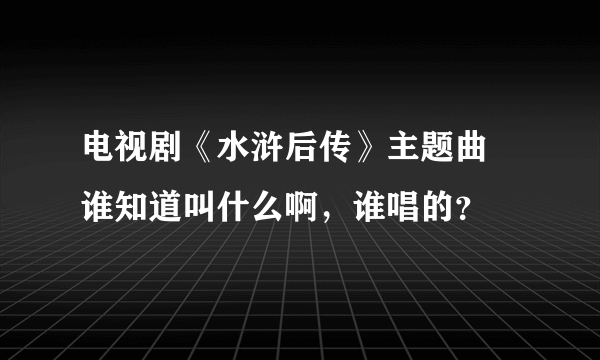 电视剧《水浒后传》主题曲谁知道叫什么啊，谁唱的?